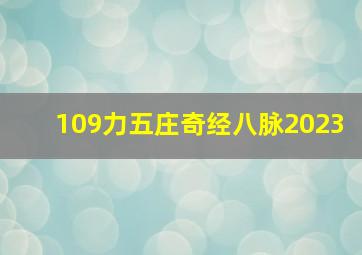 109力五庄奇经八脉2023